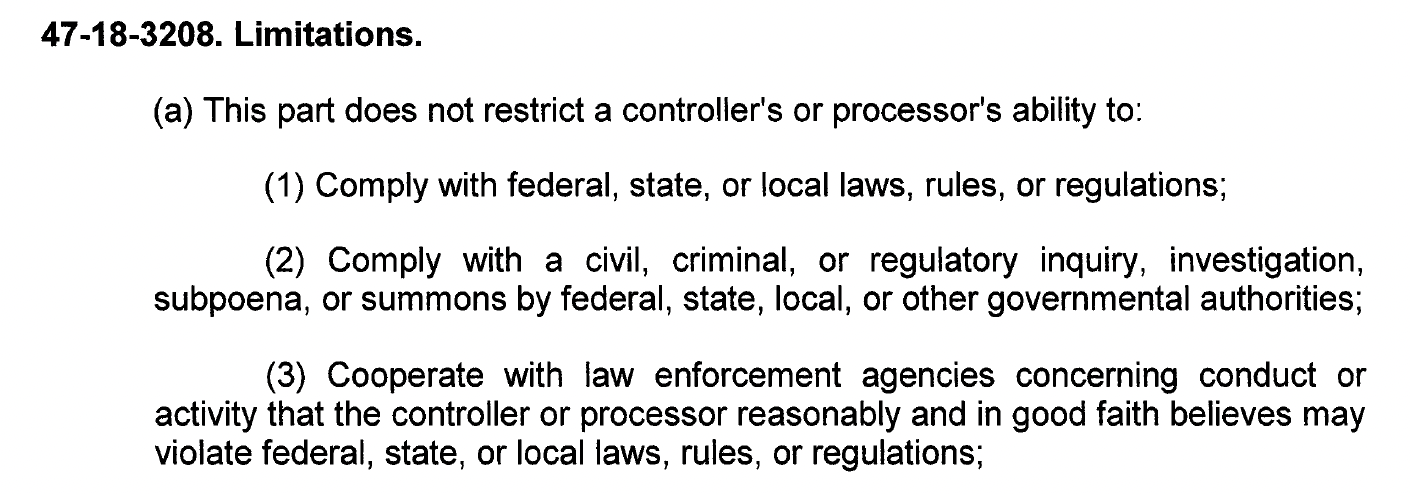 47-18-3208. Limitations.

(a) This part does not restrict a controller's or processor's ability to:

(1) Comply with federal, state, or local laws, rules, or regulations;

(2) Comply with a civil, criminal, or regulatory inquiry, investigation, subpoena, or summons by federal, state, local, or other governmental authorities;

(3) Cooperate with law enforcement agencies concerning conduct or activity that the controller or processor reasonably and in good faith believes may violate federal, state, or local laws, rules, or regulations;